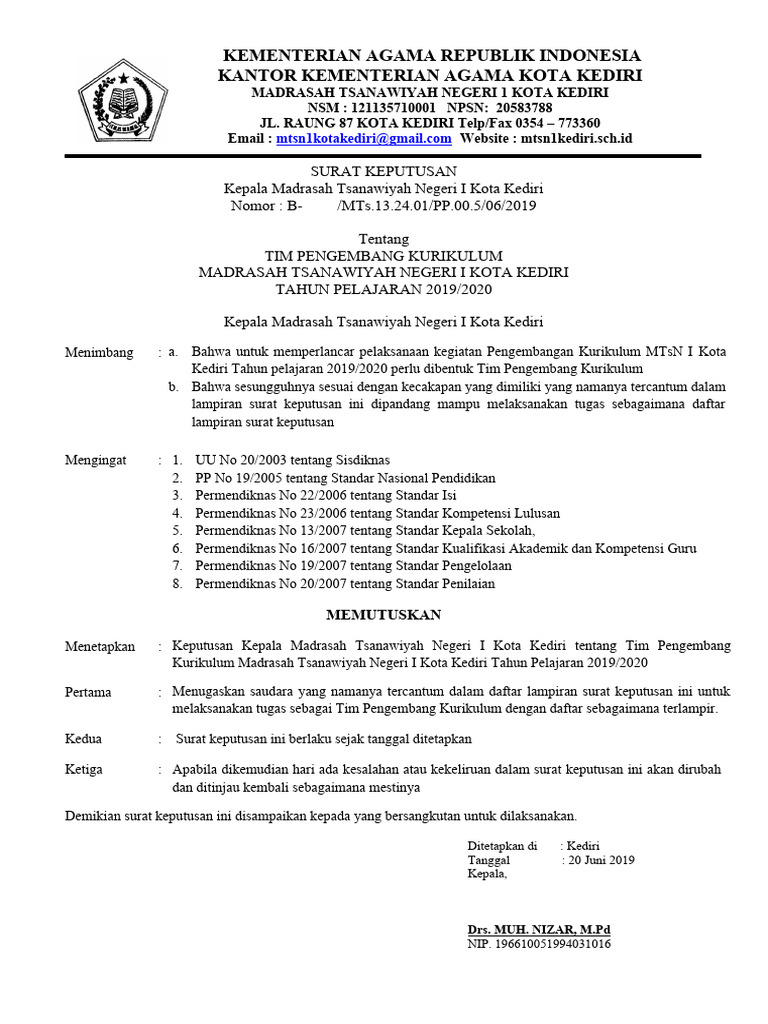 KEMENTERIAN AGAMA REPUBLIK INDONESIA
KANTOR KEMENTERIAN AGAMA KOTA KEDIRI
MADRASAH TSANAWIYAH NEGERI 1 KOTA KEDIRI
NSM : 121135710001 NPSN: 20583788
JL. RAUNG 87 KOTA KEDIRI Telp/Fax 0354 – 773360
Email : mtsn1kotakediri@gmail.com Website : mtsn1kediri.sch.id

SURAT KEPUTUSAN
Kepala Madrasah Tsanawiyah Negeri I Kota Kediri
Nomor : B- /MTs.13.24.01/PP.00.5/06/2019

Tentang
TIM PENGEMBANG KURIKULUM
MADRASAH TSANAWIYAH NEGERI I KOTA KEDIRI
TAHUN PELAJARAN 2019/2020

Kepala Madrasah Tsanawiyah Negeri I Kota Kediri

Menimbang : a. Bahwa untuk memperlancar pelaksanaan kegiatan Pengembangan Kurikulum MTsN I Kota Kediri Tahun pelajaran 2019/2020 perlu dibentuk Tim Pengembang Kurikulum
b. Bahwa sesungguhnya sesuai dengan kecakapan yang dimiliki yang namanya tercantum dalam lampiran surat keputusan ini dipandang mampu melaksanakan tugas sebagaimana daftar lampiran surat keputusan

Mengingat : 1. UU No 20/2003 tentang Sisdiknas
2. PP No 19/2005 tentang Standar Nasional Pendidikan
3. Permendiknas No 22/2006 tentang Standar Isi
4. Permendiknas No 23/2006 tentang Standar Kompetensi Lulusan
5. Permendiknas No 13/2007 tentang Standar Kepala Sekolah,
6. Permendiknas No 16/2007 tentang Standar Kualifikasi Akademik dan Kompetensi Guru
7. Permendiknas No 19/2007 tentang Standar Pengelolaan
8. Permendiknas No 20/2007 tentang Standar Penilaian

MEMUTUSKAN

Menetapkan : Keputusan Kepala Madrasah Tsanawiyah Negeri I Kota Kediri tentang Tim Pengembang Kurikulum Madrasah Tsanawiyah Negeri I Kota Kediri Tahun Pelajaran 2019/2020

Pertama : Menugaskan saudara yang namanya tercantum dalam daftar lampiran surat keputusan ini untuk melaksanakan tugas sebagai Tim Pengembang Kurikulum dengan daftar sebagaimana terlampir.

Kedua : Surat keputusan ini berlaku sejak tanggal ditetapkan

Ketiga : Apabila dikemudian hari ada kesalahan atau kekeliruan dalam surat keputusan ini akan dirubah dan ditinjau kembali sebagaimana mestinya

Demikian surat keputusan ini disampaikan kepada yang bersangkutan untuk dilaksanakan.

Ditetapkan di : Kediri
Tanggal : 20 Juni 2019
Kepala,

Drs. MUH. NIZAR, M.Pd
NIP. 196610051994031016